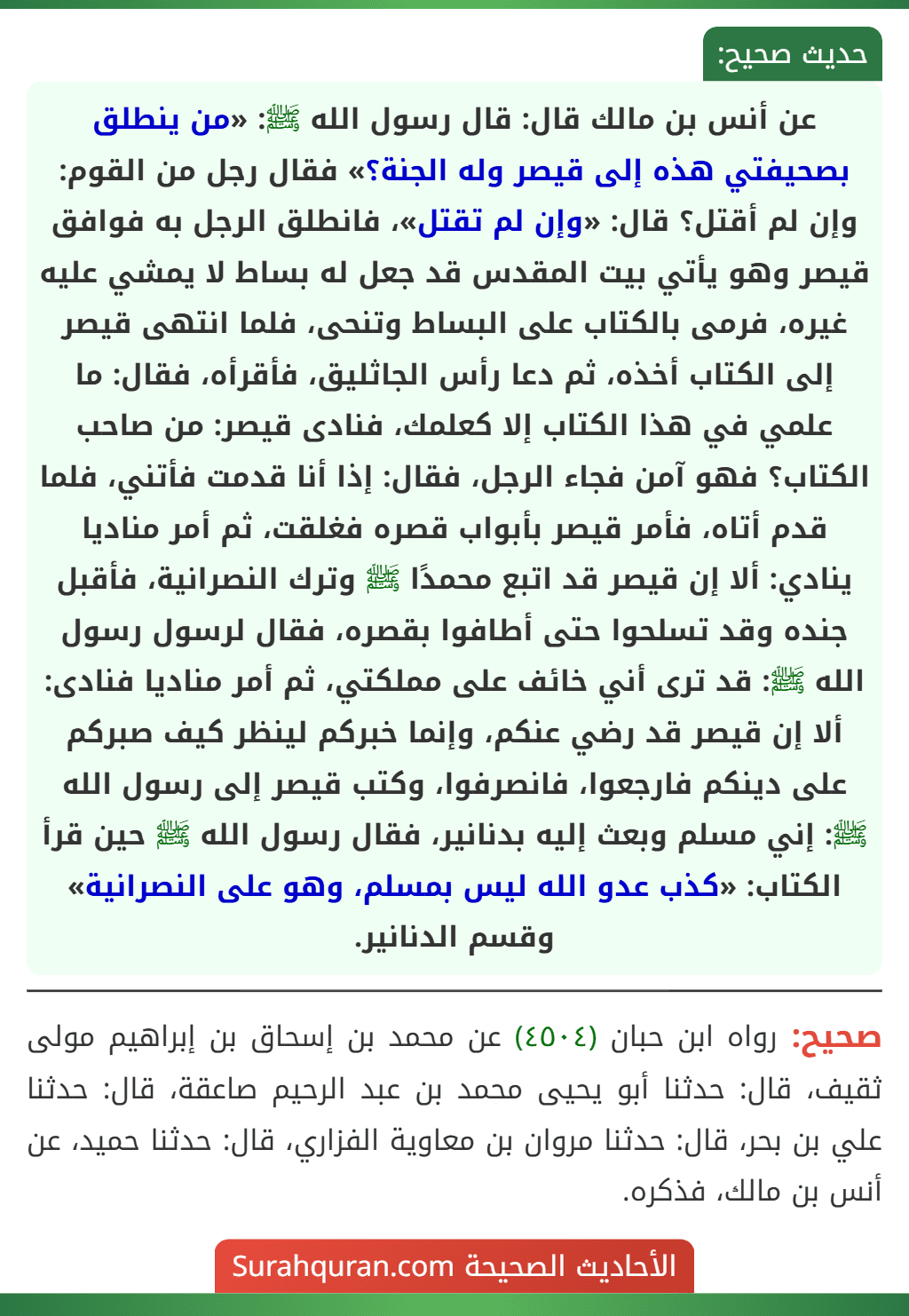 حديث صحيح:

عن أنس بن مالك قال: قال رسول الله ﷺ: «من ينطلق بصحيفتي هذه إلى قيصر وله الجنة؟» فقال رجل من القوم: وإن لم أقتل؟ قال: «وإن لم تقتل»، فانطلق الرجل به فوافق قيصر وهو يأتي بيت المقدس قد جعل له بساط لا يمشي عليه غيره، فرمى بالكتاب على البساط وتنحى، فلما انتهى قيصر إلى الكتاب أخذه، ثم دعا رأس الجاثليق، فأقرأه، فقال: ما علمي في هذا الكتاب إلا كعلمك، فنادى قيصر: من صاحب الكتاب؟ فهو آمن فجاء الرجل، فقال: إذا أنا قدمت فأتني، فلما قدم أتاه، فأمر قيصر بأبواب قصره فغلقت، ثم أمر مناديا ينادي: ألا إن قيصر قد اتبع محمدًا ﷺ وترك النصرانية، فأقبل جنده وقد تسلحوا حتى أطافوا بقصره، فقال لرسول رسول الله ﷺ: قد ترى أني خائف على مملكتي، ثم أمر مناديا فنادى: ألا إن قيصر قد رضي عنكم، وإنما خبركم لينظر كيف صبركم على دينكم فارجعوا، فانصرفوا، وكتب قيصر إلى رسول الله ﷺ: إني مسلم وبعث إليه بدنانير، فقال رسول الله ﷺ حين قرأ الكتاب: «كذب عدو الله ليس بمسلم، وهو على النصرانية» وقسم الدنانير.

صحيح: رواه ابن حبان (٤٥٠٤) عن محمد بن إسحاق بن إبراهيم مولى ثقيف، قال: حدثنا أبو يحيى محمد بن عبد الرحيم صاعقة، قال: حدثنا علي بن بحر، قال: حدثنا مروان بن معاوية الفزاري، قال: حدثنا حميد، عن أنس بن مالك، فذكره.

الأحاديث الصحيحة Surahquran.com